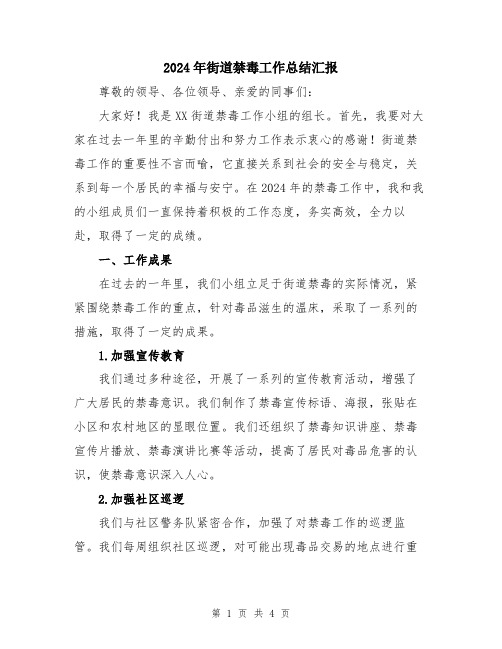 2024年街道禁毒工作总结汇报

尊敬的领导、各位领导、亲爱的同事们：

大家好！我是XX街道禁毒工作小组的组长。首先，我要对大家在过去一年里的辛勤付出和努力工作表示衷心的感谢！街道禁毒工作的重要性不言而喻，它直接关系到社会的安全与稳定，关系到每一个居民的幸福与安宁。在2024年的禁毒工作中，我和我的小组成员们一直保持着积极的工作态度，务实高效，全力以赴，取得了一定的成绩。

一、工作成果

在过去的一年里，我们小组立足于街道禁毒的实际情况，紧紧围绕禁毒工作的重点，针对毒品滋生的温床，采取了一系列的措施，取得了一定的成果。

1.加强宣传教育

我们通过多种途径，开展了一系列的宣传教育活动，增强了广大居民的禁毒意识。我们制作了禁毒宣传标语、海报，张贴在小区和农村地区的显眼位置。我们还组织了禁毒知识讲座、禁毒宣传片播放、禁毒演讲比赛等活动，提高了居民对毒品危害的认识，使禁毒意识深入人心。

2.加强社区巡逻

我们与社区警务队紧密合作，加强了对禁毒工作的巡逻监管。我们每周组织社区巡逻，对可能出现毒品交易的地点进行重

第 1 页 共 4 页